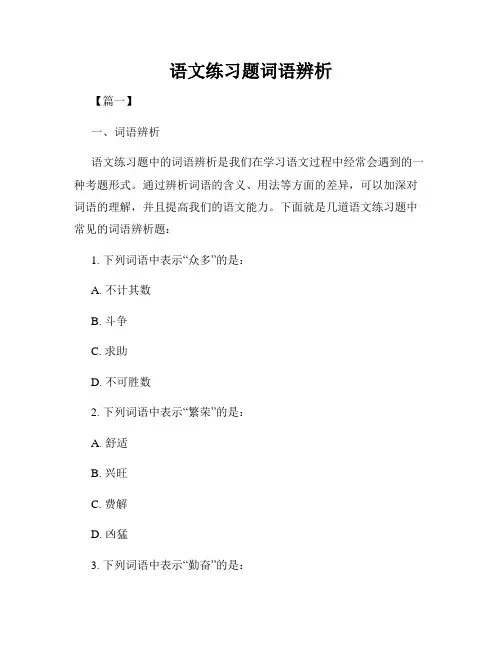 语文练习题词语辨析

【篇一】

一、词语辨析

语文练习题中的词语辨析是我们在学习语文过程中经常会遇到的一种考题形式。通过辨析词语的含义、用法等方面的差异，可以加深对词语的理解，并且提高我们的语文能力。下面就是几道语文练习题中常见的词语辨析题：

1. 下列词语中表示“众多”的是：

A. 不计其数

B. 斗争

C. 求助

D. 不可胜数

2. 下列词语中表示“繁荣”的是：

A. 舒适

B. 兴旺

C. 费解

D. 凶猛

3. 下列词语中表示“勤奋”的是：